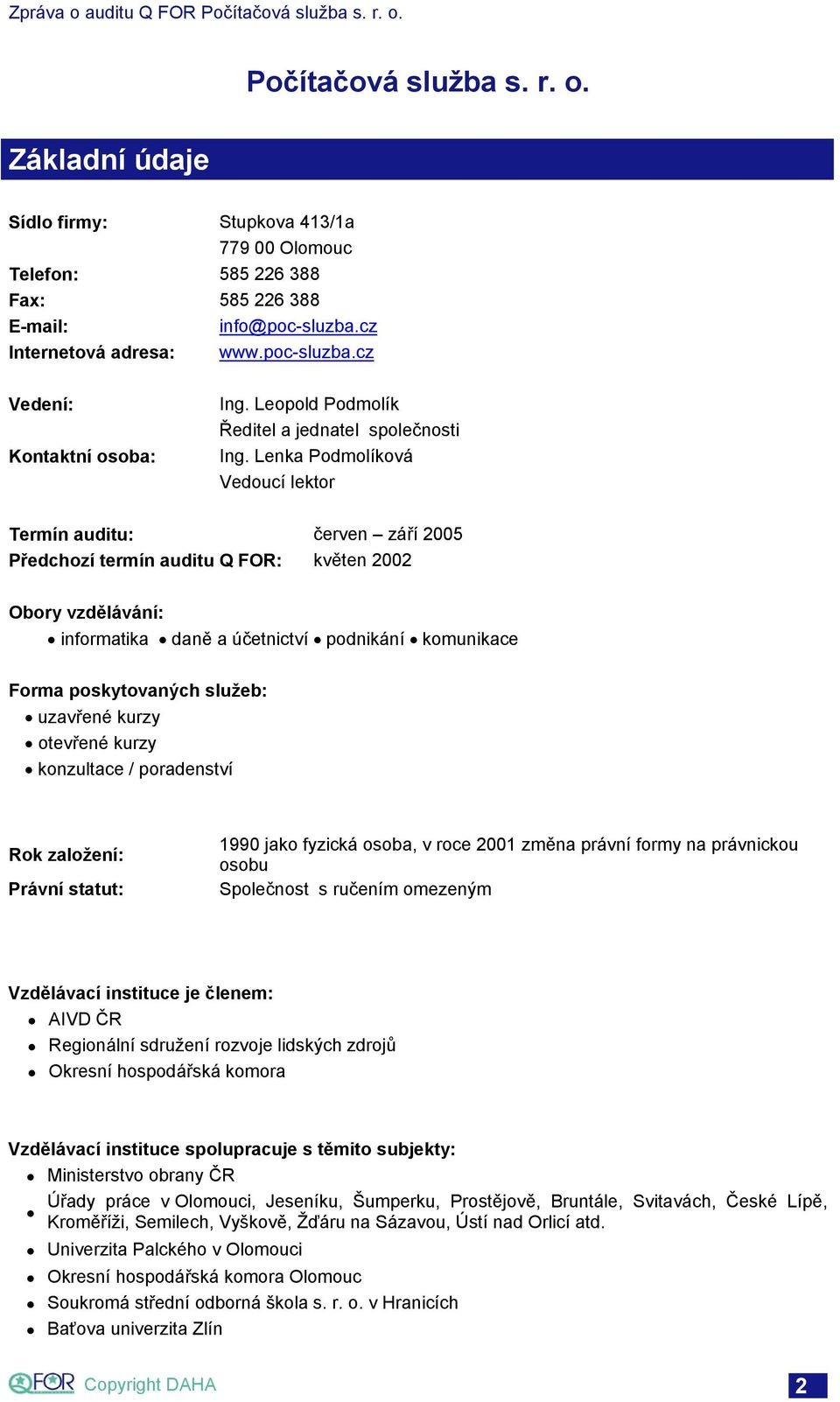 Zpráva o auditu Q FOR Počítačová služba s. r. o.

Počítačová služba s. r. o.

Základní údaje

Sídlo firmy: Stupkova 413/1a
779 00 Olomouc
Telefon: 585 226 388
Fax: 585 226 388
E-mail: info@poc-sluzba.cz
Internetová adresa: www.poc-sluzba.cz

Vedení: Ing. Leopold Podmolík
Ředitel a jednatel společnosti
Kontaktní osoba: Ing. Lenka Podmolíková
Vedoucí lektor

Termín auditu: červen – září 2005
Předchozí termín auditu Q FOR: květen 2002

Obory vzdělávání:
• informatika • daně a účetnictví • podnikání • komunikace

Forma poskytovaných služeb:
• uzavřené kurzy
• otevřené kurzy
• konzultace / poradenství

Rok založení: 1990 jako fyzická osoba, v roce 2001 změna právní formy na právnickou osobu
Právní statut: Společnost s ručením omezeným

Vzdělávací instituce je členem:
• AIVD ČR
• Regionální sdružení rozvoje lidských zdrojů
• Okresní hospodářská komora

Vzdělávací instituce spolupracuje s těmito subjekty:
• Ministerstvo obrany ČR
• Úřady práce v Olomouci, Jeseníku, Šumperku, Prostějově, Bruntále, Svitavách, České Lípě, Kroměříži, Semilech, Vyškově, Žďáru na Sázavou, Ústí nad Orlicí atd.
• Univerzita Palckého v Olomouci
• Okresní hospodářská komora Olomouc
• Soukromá střední odborná škola s. r. o. v Hranicích
• Baťova univerzita Zlín

QFOR Copyright DAHA 2